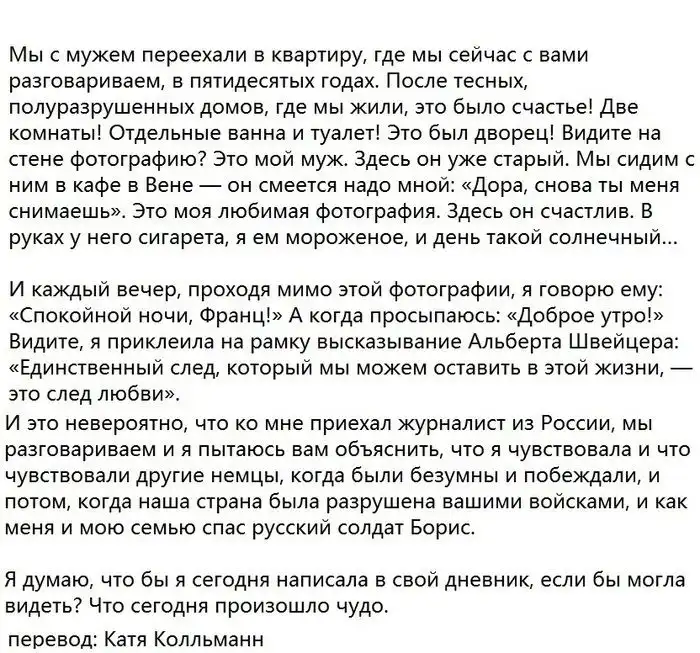 Мы с мужем переехали в квартиру, где мы сейчас с вами разговариваем, в пятидесятых годах. После тесных, полуразрушенных домов, где мы жили, это было счастье! Две комнаты! Отдельные ванна и туалет! Это был дворец! Видите на стене фотографию? Это мой муж. Здесь он уже старый. Мы сидим с ним в кафе в Вене — он смеется надо мной: «Дора, снова ты меня снимаешь». Это моя любимая фотография. Здесь он счастлив. В руках у него сигарета, я ем мороженое, и день такой солнечный...

И каждый вечер, проходя мимо этой фотографии, я говорю ему: «Спокойной ночи, Франц!» А когда просыпаюсь: «Доброе утро!» Видите, я приклеила на рамку высказывание Альберта Швейцера: «Единственный след, который мы можем оставить в этой жизни, — это след любви».
И это невероятно, что ко мне приехал журналист из России, мы разговариваем и я пытаюсь вам объяснить, что я чувствовала и что чувствовали другие немцы, когда были безумны и побеждали, и потом, когда наша страна была разрушена вашими войсками, и как меня и мою семью спас русский солдат Борис.

Я думаю, что бы я сегодня написала в свой дневник, если бы могла видеть? Что сегодня произошло чудо.
перевод: Катя Колльманн